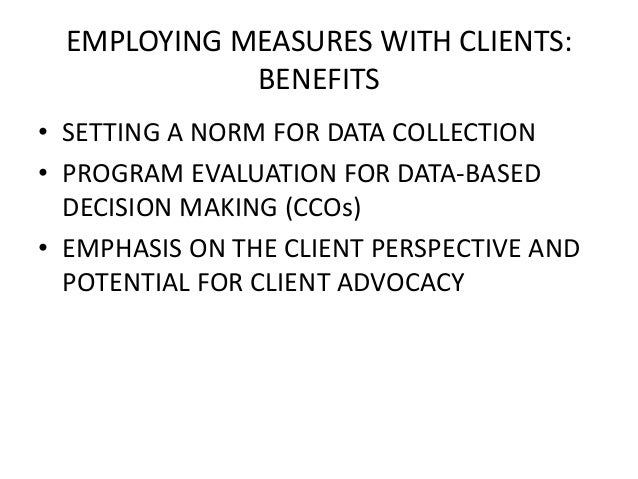 EMPLOYING MEASURES WITH CLIENTS: BENEFITS

• SETTING A NORM FOR DATA COLLECTION
• PROGRAM EVALUATION FOR DATA-BASED DECISION MAKING (CCOs)
• EMPHASIS ON THE CLIENT PERSPECTIVE AND POTENTIAL FOR CLIENT ADVOCACY